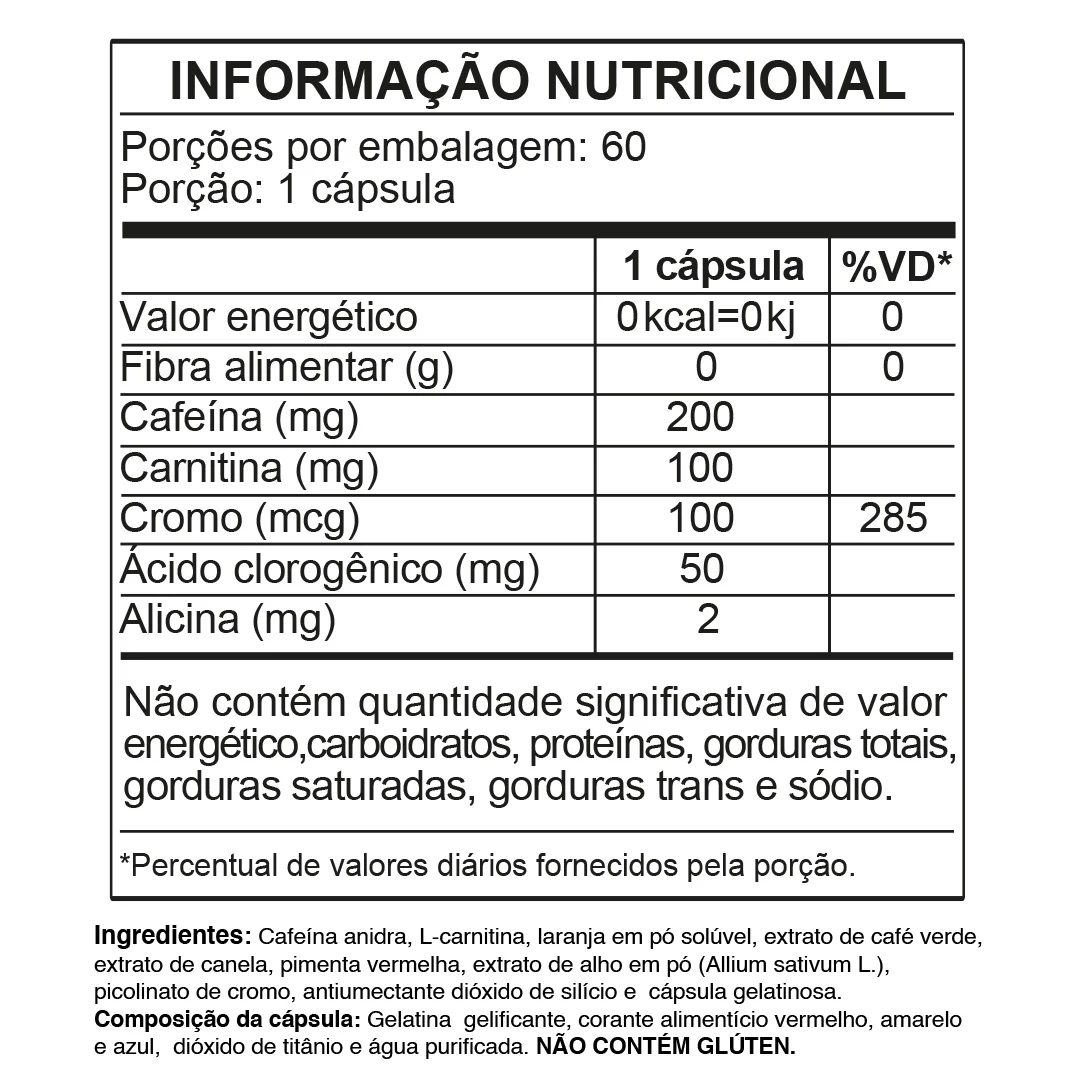 INFORMAÇÃO NUTRICIONAL

Porções por embalagem: 60
Porção: 1 cápsula

| | 1 cápsula | %VD* |
|---|---|---|
| Valor energético | 0kcal=0kj | 0 |
| Fibra alimentar (g) | 0 | 0 |
| Cafeína (mg) | 200 | |
| Carnitina (mg) | 100 | |
| Cromo (mcg) | 100 | 285 |
| Ácido clorogênico (mg) | 50 | |
| Alicina (mg) | 2 | |

Não contém quantidade significativa de valor energético,carboidratos, proteínas, gorduras totais, gorduras saturadas, gorduras trans e sódio.

*Percentual de valores diários fornecidos pela porção.

Ingredientes: Cafeína anidra, L-carnitina, laranja em pó solúvel, extrato de café verde, extrato de canela, pimenta vermelha, extrato de alho em pó (Allium sativum L.), picolinato de cromo, antiumectante dióxido de silício e cápsula gelatinosa.
Composição da cápsula: Gelatina gelificante, corante alimentício vermelho, amarelo e azul, dióxido de titânio e água purificada. NÃO CONTÉM GLÚTEN.